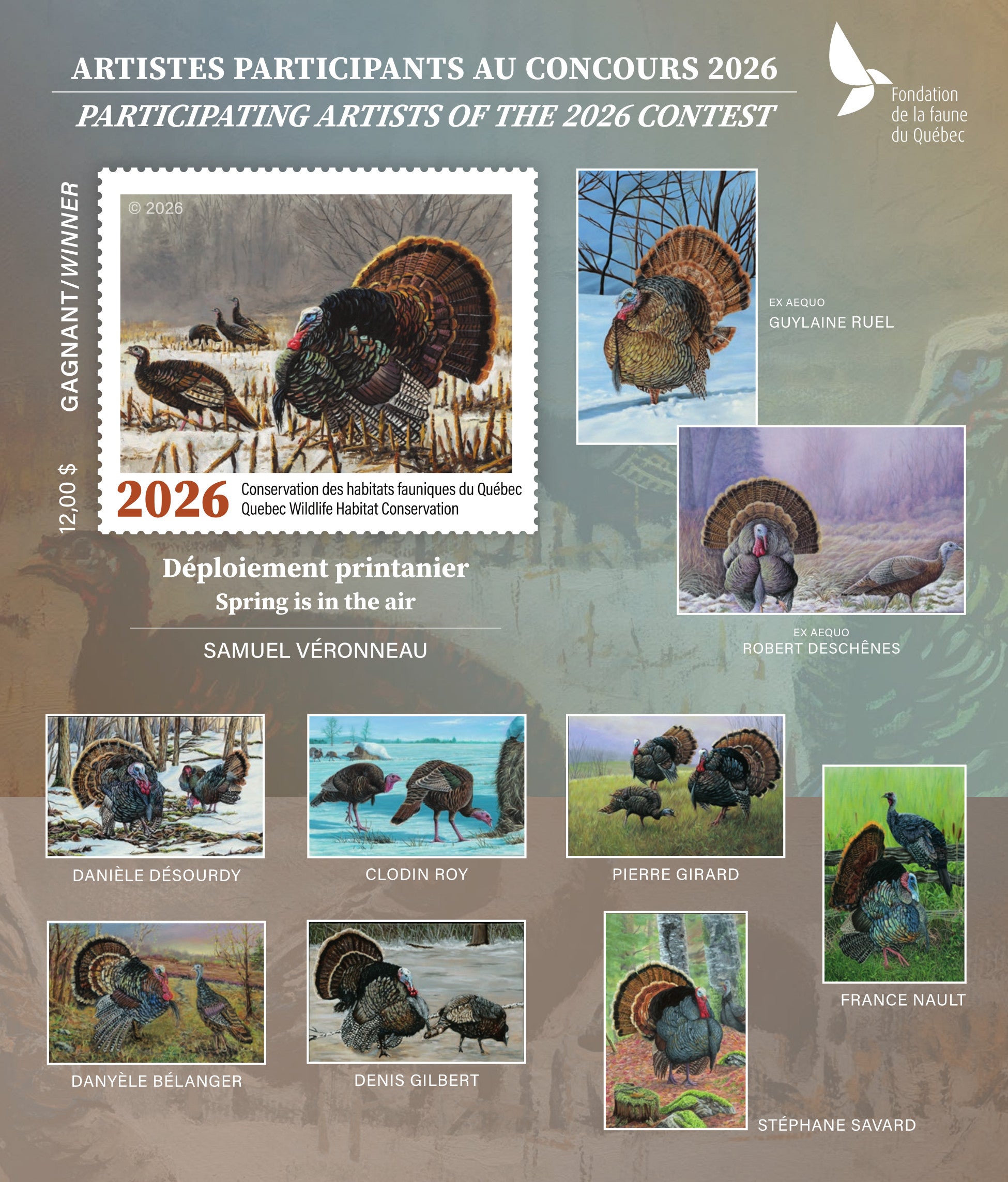 ARTISTES PARTICIPANTS AU CONCOURS 2026

PARTICIPATING ARTISTS OF THE 2026 CONTEST

Fondation
de la faune
du Québec

GAGNANT/WINNER

12,00 $

© 2026

2026

Conservation des habitats fauniques du Québec
Quebec Wildlife Habitat Conservation

Déploiement printanier
Spring is in the air

SAMUEL VÉRONNEAU

EX AEQUO
GUYLAINE RUEL

EX AEQUO
ROBERT DESCHÊNES

DANIÈLE DÉSOURDY

CLODIN ROY

PIERRE GIRARD

FRANCE NAULT

DANYÈLE BÉLANGER

DENIS GILBERT

STÉPHANE SAVARD